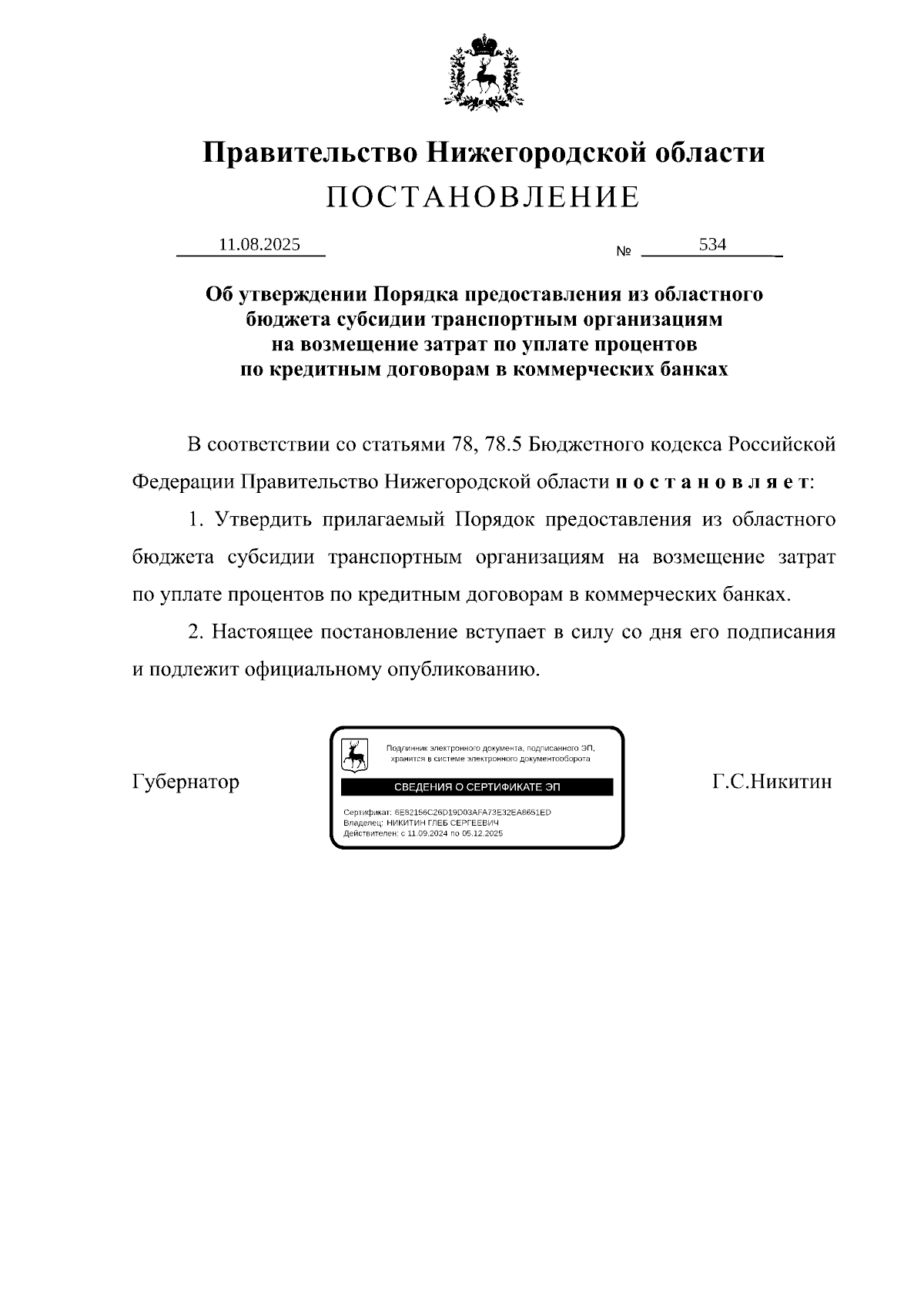 Правительство Нижегородской области
ПОСТАНОВЛЕНИЕ

11.08.2025 № 534

Об утверждении Порядка предоставления из областного бюджета субсидии транспортным организациям на возмещение затрат по уплате процентов по кредитным договорам в коммерческих банках

В соответствии со статьями 78, 78.5 Бюджетного кодекса Российской Федерации Правительство Нижегородской области п о с т а н о в л я е т:

1. Утвердить прилагаемый Порядок предоставления из областного бюджета субсидии транспортным организациям на возмещение затрат по уплате процентов по кредитным договорам в коммерческих банках.

2. Настоящее постановление вступает в силу со дня его подписания и подлежит официальному опубликованию.

Губернатор

Подлинник электронного документа, подписанного ЭП, хранится в системе электронного документооборота
СВЕДЕНИЯ О СЕРТИФИКАТЕ ЭП
Сертификат: 6E82156C26D19D03AFA73E32EA8651ED
Владелец: НИКИТИН ГЛЕБ СЕРГЕЕВИЧ
Действителен: с 11.09.2024 по 05.12.2025

Г.С.Никитин